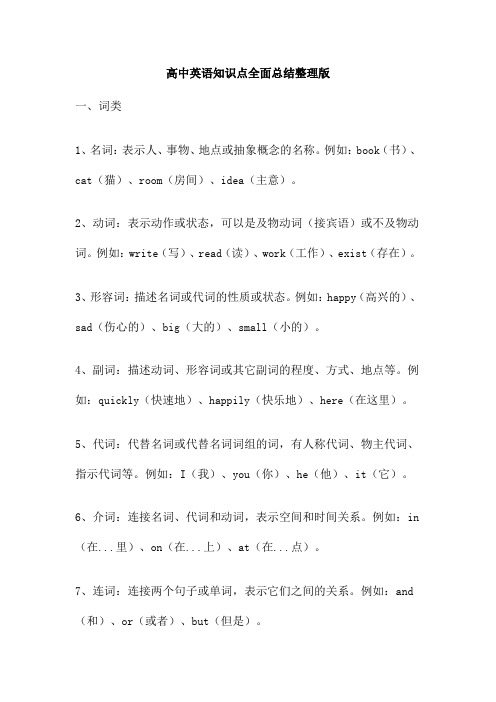 高中英语知识点全面总结整理版

一、词类

1、名词：表示人、事物、地点或抽象概念的名称。例如：book（书）、cat（猫）、room（房间）、idea（主意）。

2、动词：表示动作或状态，可以是及物动词（接宾语）或不及物动词。例如：write（写）、read（读）、work（工作）、exist（存在）。

3、形容词：描述名词或代词的性质或状态。例如：happy（高兴的）、sad（伤心的）、big（大的）、small（小的）。

4、副词：描述动词、形容词或其它副词的程度、方式、地点等。例如：quickly（快速地）、happily（快乐地）、here（在这里）。

5、代词：代替名词或代替名词词组的词，有人称代词、物主代词、指示代词等。例如：I（我）、you（你）、he（他）、it（它）。

6、介词：连接名词、代词和动词，表示空间和时间关系。例如：in（在...里）、on（在...上）、at（在...点）。

7、连词：连接两个句子或单词，表示它们之间的关系。例如：and（和）、or（或者）、but（但是）。